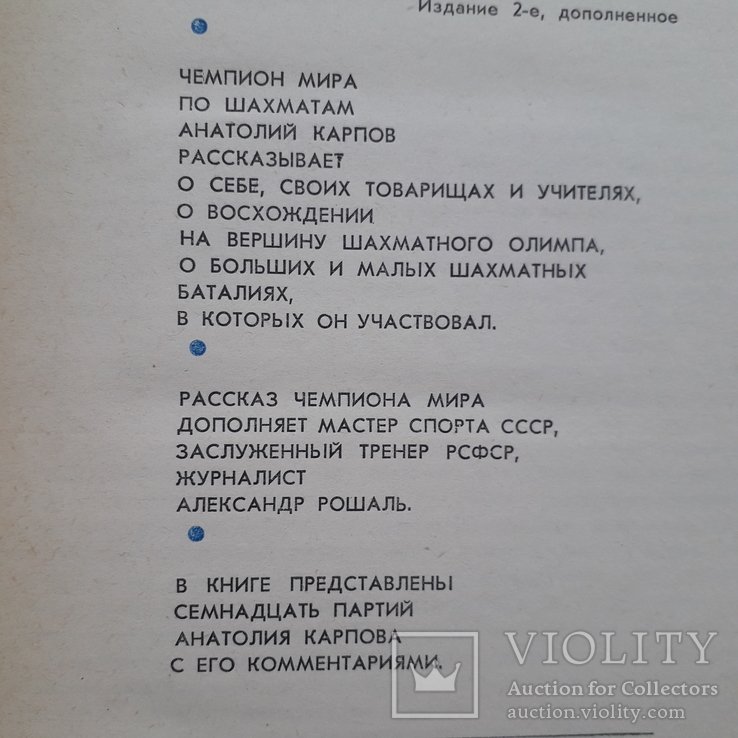 Издание 2-е, дополненное

ЧЕМПИОН МИРА
ПО ШАХМАТАМ
АНАТОЛИЙ КАРПОВ
РАССКАЗЫВАЕТ
О СЕБЕ, СВОИХ ТОВАРИЩАХ И УЧИТЕЛЯХ,
О ВОСХОЖДЕНИИ
НА ВЕРШИНУ ШАХМАТНОГО ОЛИМПА,
О БОЛЬШИХ И МАЛЫХ ШАХМАТНЫХ
БАТАЛИЯХ,
В КОТОРЫХ ОН УЧАСТВОВАЛ.

РАССКАЗ ЧЕМПИОНА МИРА
ДОПОЛНЯЕТ МАСТЕР СПОРТА СССР,
ЗАСЛУЖЕННЫЙ ТРЕНЕР РСФСР,
ЖУРНАЛИСТ
АЛЕКСАНДР РОШАЛЬ.

В КНИГЕ ПРЕДСТАВЛЕНЫ
СЕМНАДЦАТЬ ПАРТИЙ
АНАТОЛИЯ КАРПОВА
С ЕГО КОММЕНТАРИЯМИ.

VIOLITY
Auction for Collectors
auction.violity.com